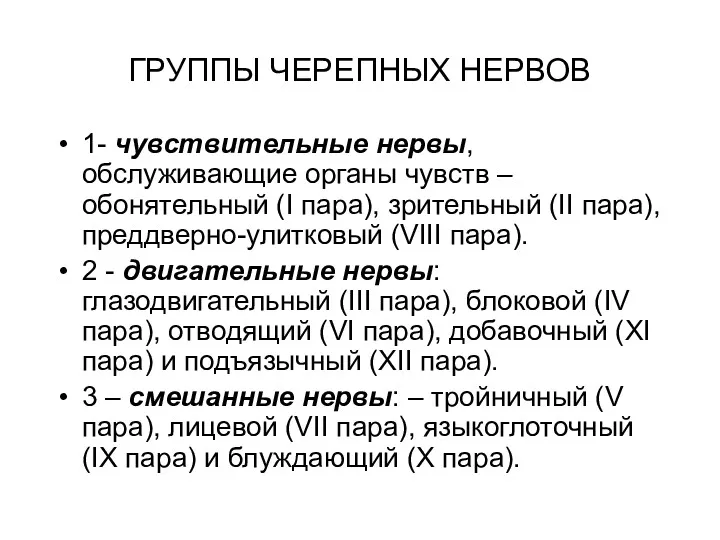 ГРУППЫ ЧЕРЕПНЫХ НЕРВОВ

• 1- чувствительные нервы, обслуживающие органы чувств – обонятельный (I пара), зрительный (II пара), преддверно-улитковый (VIII пара).

• 2 - двигательные нервы: глазодвигательный (III пара), блоковой (IV пара), отводящий (VI пара), добавочный (XI пара) и подъязычный (XII пара).

• 3 – смешанные нервы: – тройничный (V пара), лицевой (VII пара), языкоглоточный (IX пара) и блуждающий (X пара).